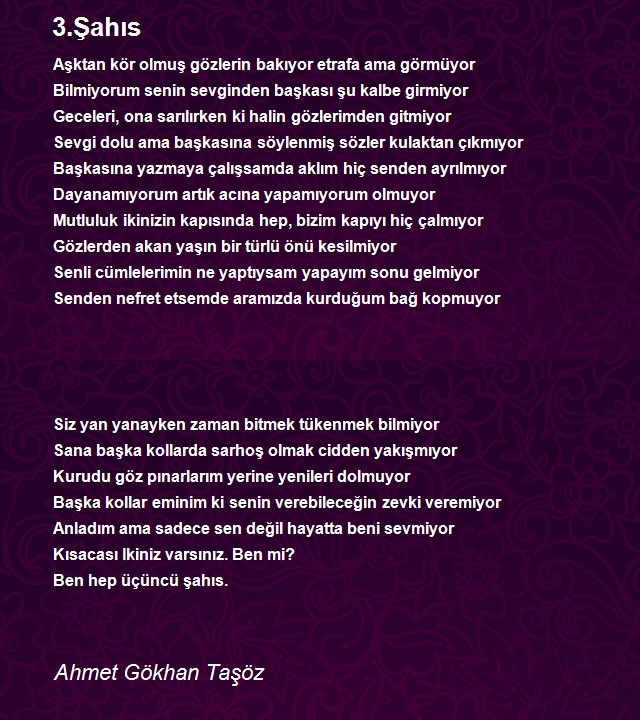 3.Şahıs

Aşktan kör olmuş gözlerin bakıyor etrafa ama görmüyor
Bilmiyorum senin sevginden başkası şu kalbe girmiyor
Geceleri, ona sarılırken ki halin gözlerimden gitmiyor
Sevgi dolu ama başkasına söylenmiş sözler kulaktan çıkmıyor
Başkasına yazmaya çalışsamda aklım hiç senden ayrılmıyor
Dayanamıyorum artık acına yapamıyorum olmuyor
Mutluluk ikinizin kapısında hep, bizim kapıyı hiç çalmıyor
Gözlerden akan yaşın bir türlü önü kesilmiyor
Senli cümlelerimin ne yaptıysam yapayım sonu gelmiyor
Senden nefret etsemde aramızda kurduğum bağ kopmuyor

Siz yan yanayken zaman bitmek tükenmek bilmiyor
Sana başka kollarda sarhoş olmak cidden yakışmıyor
Kurudu göz pınarlarım yerine yenileri dolmuyor
Başka kollar eminim ki senin verebileceğin zevki veremiyor
Anladım ama sadece sen değil hayatta beni sevmiyor
Kısacası Ikiniz varsınız. Ben mi?
Ben hep üçüncü şahıs.

Ahmet Gökhan Taşöz